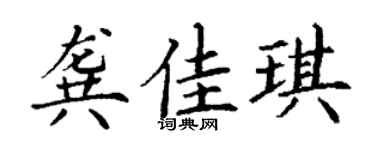 龚佳琪
词典网